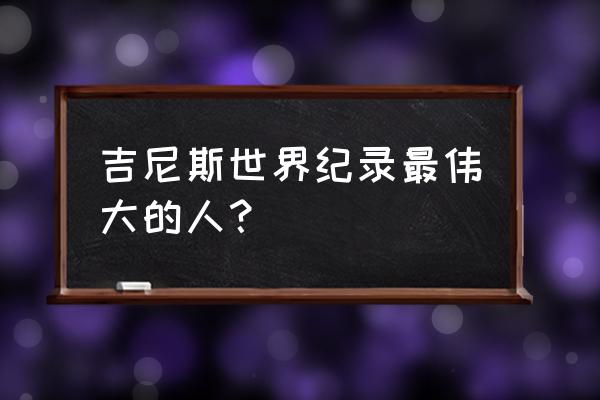 吉尼斯世界纪录最伟大的人？